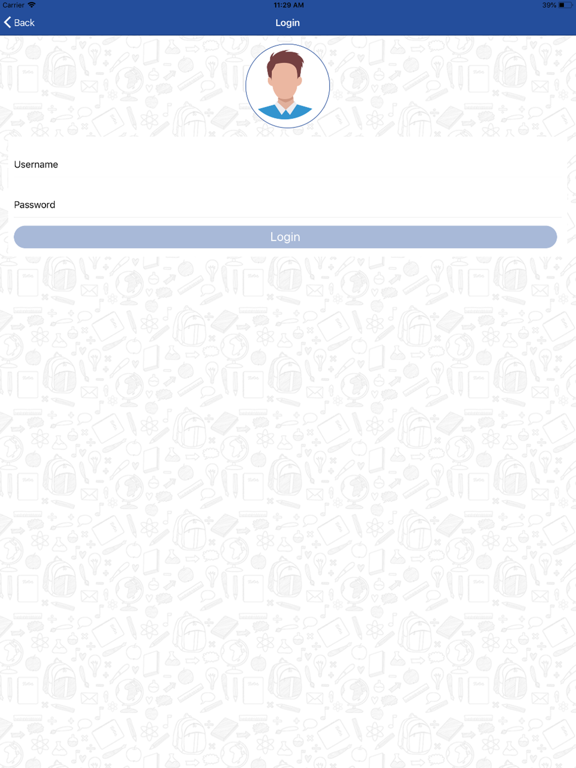 Carrier
11:29 AM
39%
Back
Login

Username

Password

Login